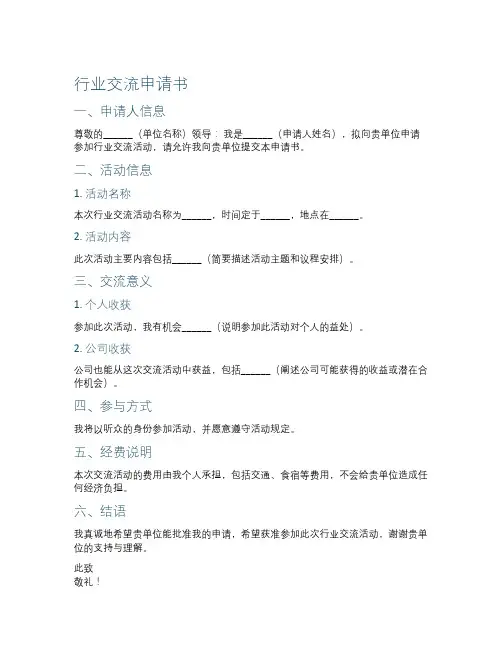 行业交流申请书

一、申请人信息

尊敬的______（单位名称）领导：我是______（申请人姓名），拟向贵单位申请参加行业交流活动，请允许我向贵单位提交本申请书。

二、活动信息

1. 活动名称

本次行业交流活动名称为______，时间定于______，地点在______。

2. 活动内容

此次活动主要内容包括______（简要描述活动主题和议程安排）。

三、交流意义

1. 个人收获

参加此次活动，我有机会______（说明参加此活动对个人的益处）。

2. 公司收获

公司也能从这次交流活动中获益，包括______（阐述公司可能获得的收益或潜在合作机会）。

四、参与方式

我将以听众的身份参加活动，并愿意遵守活动规定。

五、经费说明

本次交流活动的费用由我个人承担，包括交通、食宿等费用，不会给贵单位造成任何经济负担。

六、结语

我真诚地希望贵单位能批准我的申请，希望获准参加此次行业交流活动，谢谢贵单位的支持与理解。

此致
敬礼！